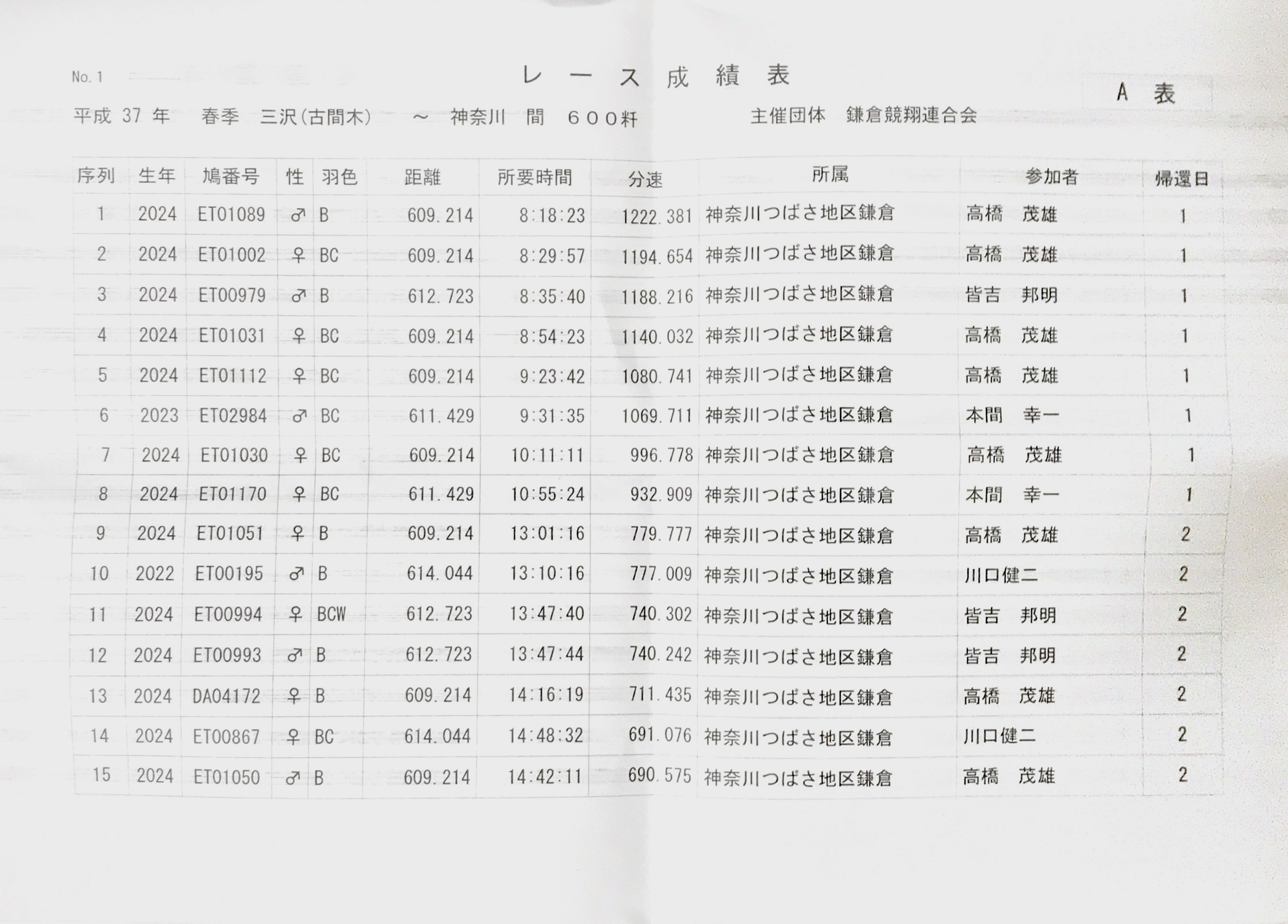 No. 1

レース成績表

A 表

平成 37 年　春季　三沢(古間木)　～　神奈川　間　６００粁　　主催団体　鎌倉競翔連合会

| 序列 | 生年 | 鳩番号 | 性 | 羽色 | 距離 | 所要時間 | 分速 | 所属 | 参加者 | 帰還日 |
|---|---|---|---|---|---|---|---|---|---|---|
| 1 | 2024 | ET01089 | ♂ | B | 609.214 | 8:18:23 | 1222.381 | 神奈川つばさ地区鎌倉 | 高橋　茂雄 | 1 |
| 2 | 2024 | ET01002 | ♀ | BC | 609.214 | 8:29:57 | 1194.654 | 神奈川つばさ地区鎌倉 | 高橋　茂雄 | 1 |
| 3 | 2024 | ET00979 | ♂ | B | 612.723 | 8:35:40 | 1188.216 | 神奈川つばさ地区鎌倉 | 皆吉　邦明 | 1 |
| 4 | 2024 | ET01031 | ♀ | BC | 609.214 | 8:54:23 | 1140.032 | 神奈川つばさ地区鎌倉 | 高橋　茂雄 | 1 |
| 5 | 2024 | ET01112 | ♀ | BC | 609.214 | 9:23:42 | 1080.741 | 神奈川つばさ地区鎌倉 | 高橋　茂雄 | 1 |
| 6 | 2023 | ET02984 | ♂ | BC | 611.429 | 9:31:35 | 1069.711 | 神奈川つばさ地区鎌倉 | 本間　幸一 | 1 |
| 7 | 2024 | ET01030 | ♀ | BC | 609.214 | 10:11:11 | 996.778 | 神奈川つばさ地区鎌倉 | 高橋　茂雄 | 1 |
| 8 | 2024 | ET01170 | ♀ | BC | 611.429 | 10:55:24 | 932.909 | 神奈川つばさ地区鎌倉 | 本間　幸一 | 1 |
| 9 | 2024 | ET01051 | ♀ | B | 609.214 | 13:01:16 | 779.777 | 神奈川つばさ地区鎌倉 | 高橋　茂雄 | 2 |
| 10 | 2022 | ET00195 | ♂ | B | 614.044 | 13:10:16 | 777.009 | 神奈川つばさ地区鎌倉 | 川口健二 | 2 |
| 11 | 2024 | ET00994 | ♀ | BCW | 612.723 | 13:47:40 | 740.302 | 神奈川つばさ地区鎌倉 | 皆吉　邦明 | 2 |
| 12 | 2024 | ET00993 | ♂ | B | 612.723 | 13:47:44 | 740.242 | 神奈川つばさ地区鎌倉 | 皆吉　邦明 | 2 |
| 13 | 2024 | DA04172 | ♀ | B | 609.214 | 14:16:19 | 711.435 | 神奈川つばさ地区鎌倉 | 高橋　茂雄 | 2 |
| 14 | 2024 | ET00867 | ♀ | BC | 614.044 | 14:48:32 | 691.076 | 神奈川つばさ地区鎌倉 | 川口健二 | 2 |
| 15 | 2024 | ET01050 | ♂ | B | 609.214 | 14:42:11 | 690.575 | 神奈川つばさ地区鎌倉 | 高橋　茂雄 | 2 |